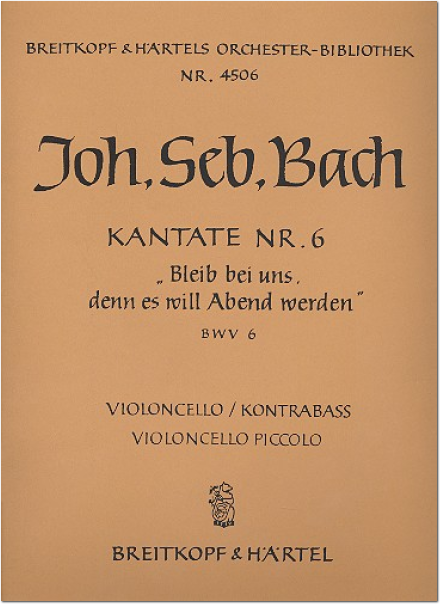 BREITKOPF & HÄRTELS ORCHESTER-BIBLIOTHEK
NR. 4506

Joh. Seb. Bach

KANTATE NR. 6
„Bleib bei uns,
denn es will Abend werden"
BWV 6

VIOLONCELLO / KONTRABASS
VIOLONCELLO PICCOLO

BREITKOPF & HÄRTEL